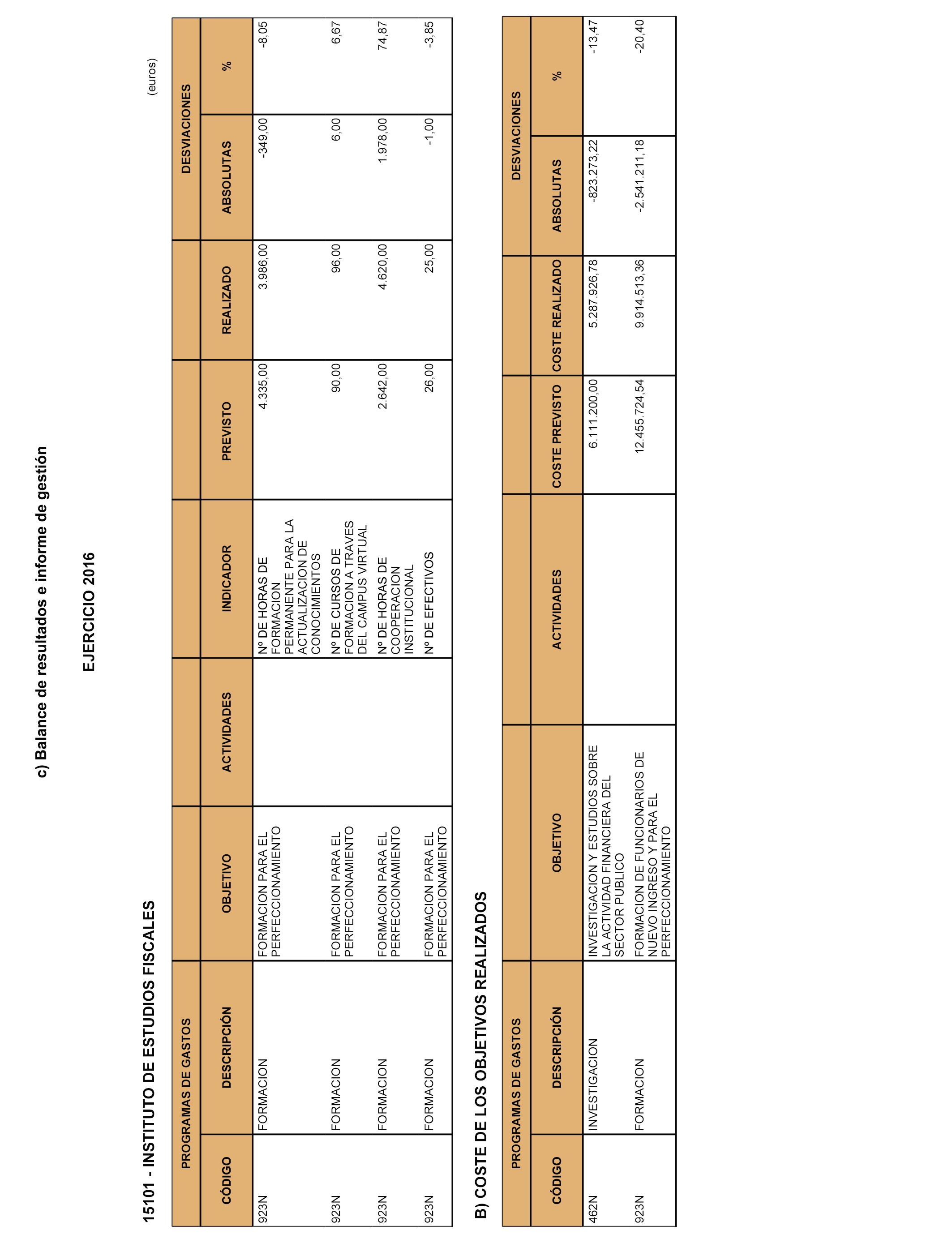 c) Balance de resultados e informe de gestión

EJERCICIO 2016

15101 - INSTITUTO DE ESTUDIOS FISCALES

(euros)

| PROGRAMAS DE GASTOS | | | | | | | DESVIACIONES | |
|---|---|---|---|---|---|---|---|---|
| CÓDIGO | DESCRIPCIÓN | OBJETIVO | ACTIVIDADES | INDICADOR | PREVISTO | REALIZADO | ABSOLUTAS | % |
| 923N | FORMACION | FORMACION PARA EL PERFECCIONAMIENTO | | Nº DE HORAS DE FORMACION PERMANENTE PARA LA ACTUALIZACION DE CONOCIMIENTOS | 4.335,00 | 3.986,00 | -349,00 | -8,05 |
| 923N | FORMACION | FORMACION PARA EL PERFECCIONAMIENTO | | Nº DE CURSOS DE FORMACION A TRAVES DEL CAMPUS VIRTUAL | 90,00 | 96,00 | 6,00 | 6,67 |
| 923N | FORMACION | FORMACION PARA EL PERFECCIONAMIENTO | | Nº DE HORAS DE COOPERACION INSTITUCIONAL | 2.642,00 | 4.620,00 | 1.978,00 | 74,87 |
| 923N | FORMACION | FORMACION PARA EL PERFECCIONAMIENTO | | Nº DE EFECTIVOS | 26,00 | 25,00 | -1,00 | -3,85 |

B) COSTE DE LOS OBJETIVOS REALIZADOS

| PROGRAMAS DE GASTOS | | | | | | DESVIACIONES | |
|---|---|---|---|---|---|---|---|
| CÓDIGO | DESCRIPCIÓN | OBJETIVO | ACTIVIDADES | COSTE PREVISTO | COSTE REALIZADO | ABSOLUTAS | % |
| 462N | INVESTIGACION | INVESTIGACION Y ESTUDIOS SOBRE LA ACTIVIDAD FINANCIERA DEL SECTOR PUBLICO | | 6.111.200,00 | 5.287.926,78 | -823.273,22 | -13,47 |
| 923N | FORMACION | FORMACION DE FUNCIONARIOS DE NUEVO INGRESO Y PARA EL PERFECCIONAMIENTO | | 12.455.724,54 | 9.914.513,36 | -2.541.211,18 | -20,40 |